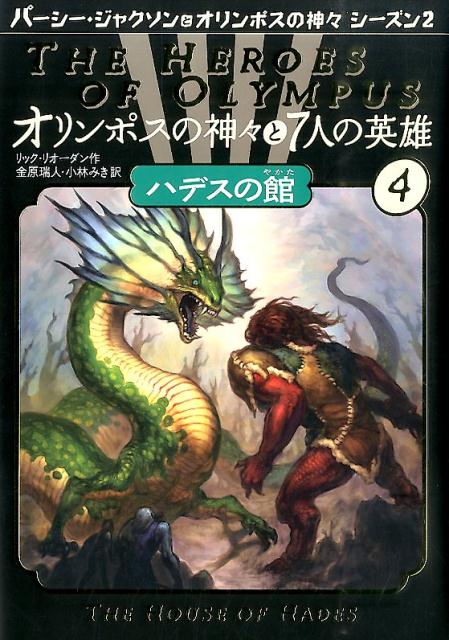 パーシー・ジャクソンとオリンポスの神々 シーズン2

THE HEROES OF OLYMPUS

オリンポスの神々と7人の英雄

リック・リオーダン作
金原瑞人・小林みき訳

ハデスの館

やかた

4

THE HOUSE OF HADES